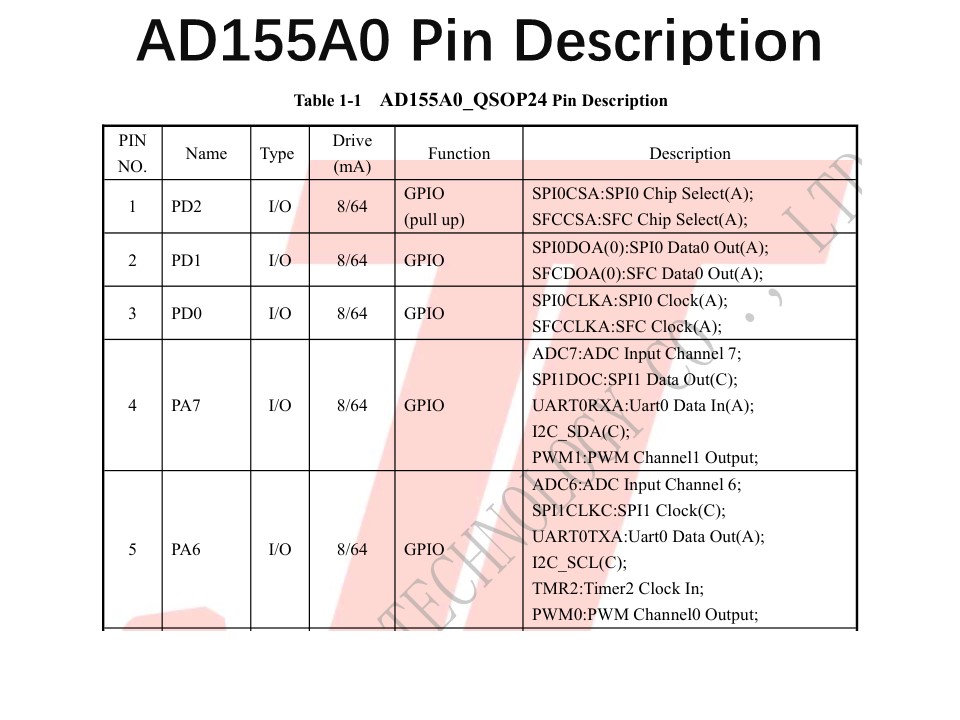 AD155A0 Pin Description

Table 1-1 AD155A0_QSOP24 Pin Description

| PIN NO. | Name | Type | Drive (mA) | Function | Description |
|---|---|---|---|---|---|
| 1 | PD2 | I/O | 8/64 | GPIO (pull up) | SPI0CSA:SPI0 Chip Select(A); SFCCSA:SFC Chip Select(A); |
| 2 | PD1 | I/O | 8/64 | GPIO | SPI0DOA(0):SPI0 Data0 Out(A); SFCDOA(0):SFC Data0 Out(A); |
| 3 | PD0 | I/O | 8/64 | GPIO | SPI0CLKA:SPI0 Clock(A); SFCCLKA:SFC Clock(A); |
| 4 | PA7 | I/O | 8/64 | GPIO | ADC7:ADC Input Channel 7; SPI1DOC:SPI1 Data Out(C); UART0RXA:Uart0 Data In(A); I2C_SDA(C); PWM1:PWM Channel1 Output; |
| 5 | PA6 | I/O | 8/64 | GPIO | ADC6:ADC Input Channel 6; SPI1CLKC:SPI1 Clock(C); UART0TXA:Uart0 Data Out(A); I2C_SCL(C); TMR2:Timer2 Clock In; PWM0:PWM Channel0 Output; |

TECHNOLOGY CO., LTD